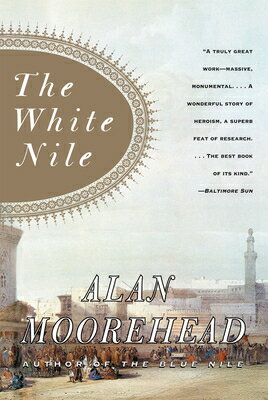 The White Nile

"A TRULY GREAT WORK—MASSIVE, MONUMENTAL. . . . A WONDERFUL STORY OF HEROISM, A SUPERB FEAT OF RESEARCH. . . . THE BEST BOOK OF ITS KIND."
—BALTIMORE SUN

ALAN MOOREHEAD

AUTHOR OF THE BLUE NILE